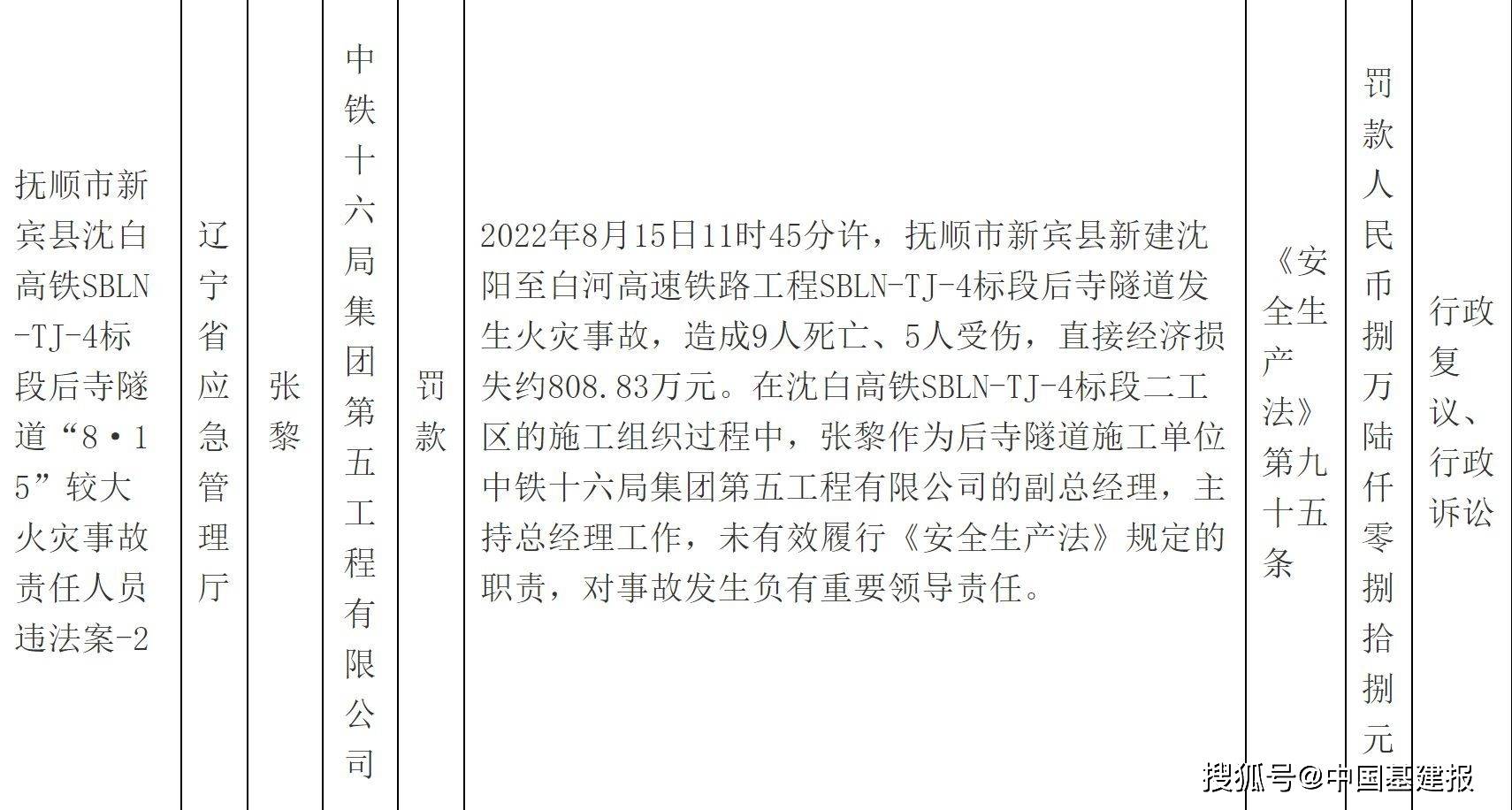 | 抚顺市新宾县沈白高铁SBLN-TJ-4标段后寺隧道“8·15”较大火灾事故责任人员违法案-2 | 辽宁省应急管理厅 | 张黎 | 中铁十六局集团第五工程有限公司 | 罚款 | 2022年8月15日11时45分许，抚顺市新宾县新建沈阳至白河高速铁路工程SBLN-TJ-4标段后寺隧道发生火灾事故，造成9人死亡、5人受伤，直接经济损失约808.83万元。在沈白高铁SBLN-TJ-4标段二工区的施工组织过程中，张黎作为后寺隧道施工单位中铁十六局集团第五工程有限公司的副总经理，主持总经理工作，未有效履行《安全生产法》规定的职责，对事故发生负有重要领导责任。 | 《安全生产法》第九十五条 | 罚款人民币捌万陆仟零捌拾捌元 | 行政复议、行政诉讼 |

搜狐号@中国基建报